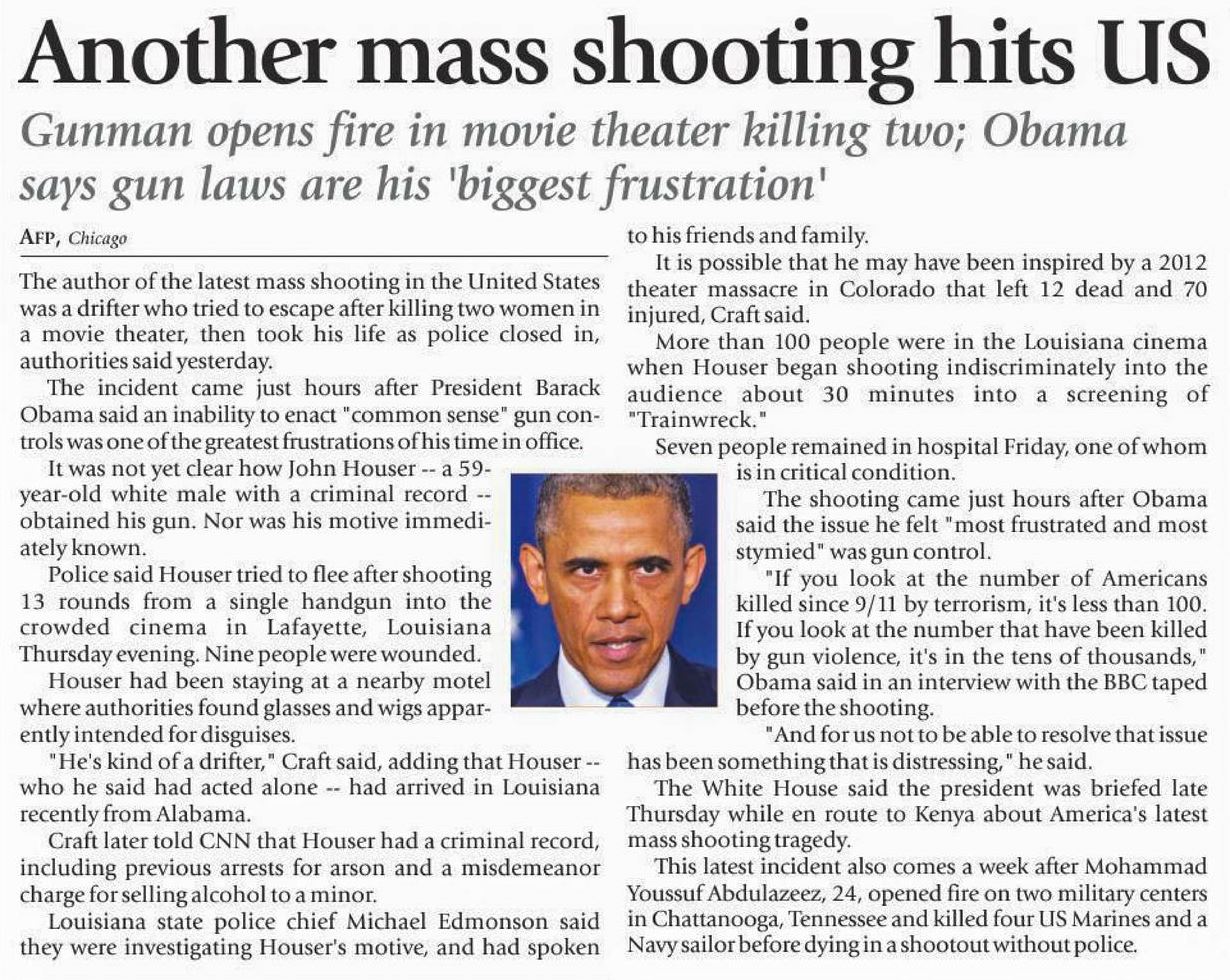 Another mass shooting hits US

Gunman opens fire in movie theater killing two; Obama says gun laws are his 'biggest frustration'

AFP, Chicago

The author of the latest mass shooting in the United States was a drifter who tried to escape after killing two women in a movie theater, then took his life as police closed in, authorities said yesterday.

The incident came just hours after President Barack Obama said an inability to enact "common sense" gun controls was one of the greatest frustrations of his time in office.

It was not yet clear how John Houser -- a 59-year-old white male with a criminal record -- obtained his gun. Nor was his motive immediately known.

Police said Houser tried to flee after shooting 13 rounds from a single handgun into the crowded cinema in Lafayette, Louisiana Thursday evening. Nine people were wounded.

Houser had been staying at a nearby motel where authorities found glasses and wigs apparently intended for disguises.

"He's kind of a drifter," Craft said, adding that Houser -- who he said had acted alone -- had arrived in Louisiana recently from Alabama.

Craft later told CNN that Houser had a criminal record, including previous arrests for arson and a misdemeanor charge for selling alcohol to a minor.

Louisiana state police chief Michael Edmonson said they were investigating Houser's motive, and had spoken to his friends and family.

It is possible that he may have been inspired by a 2012 theater massacre in Colorado that left 12 dead and 70 injured, Craft said.

More than 100 people were in the Louisiana cinema when Houser began shooting indiscriminately into the audience about 30 minutes into a screening of "Trainwreck."

Seven people remained in hospital Friday, one of whom is in critical condition.

The shooting came just hours after Obama said the issue he felt "most frustrated and most stymied" was gun control.

"If you look at the number of Americans killed since 9/11 by terrorism, it's less than 100. If you look at the number that have been killed by gun violence, it's in the tens of thousands," Obama said in an interview with the BBC taped before the shooting.

"And for us not to be able to resolve that issue has been something that is distressing," he said.

The White House said the president was briefed late Thursday while en route to Kenya about America's latest mass shooting tragedy.

This latest incident also comes a week after Mohammad Youssuf Abdulazeez, 24, opened fire on two military centers in Chattanooga, Tennessee and killed four US Marines and a Navy sailor before dying in a shootout without police.